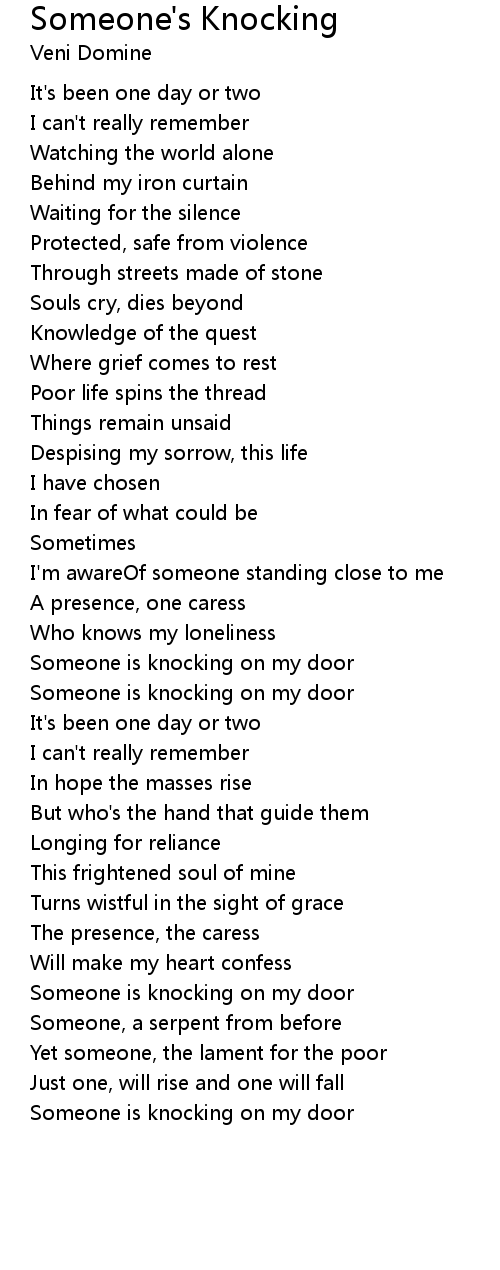 Someone's Knocking
Veni Domine

It's been one day or two
I can't really remember
Watching the world alone
Behind my iron curtain
Waiting for the silence
Protected, safe from violence
Through streets made of stone
Souls cry, dies beyond
Knowledge of the quest
Where grief comes to rest
Poor life spins the thread
Things remain unsaid
Despising my sorrow, this life
I have chosen
In fear of what could be
Sometimes
I'm awareOf someone standing close to me
A presence, one caress
Who knows my loneliness
Someone is knocking on my door
Someone is knocking on my door
It's been one day or two
I can't really remember
In hope the masses rise
But who's the hand that guide them
Longing for reliance
This frightened soul of mine
Turns wistful in the sight of grace
The presence, the caress
Will make my heart confess
Someone is knocking on my door
Someone, a serpent from before
Yet someone, the lament for the poor
Just one, will rise and one will fall
Someone is knocking on my door